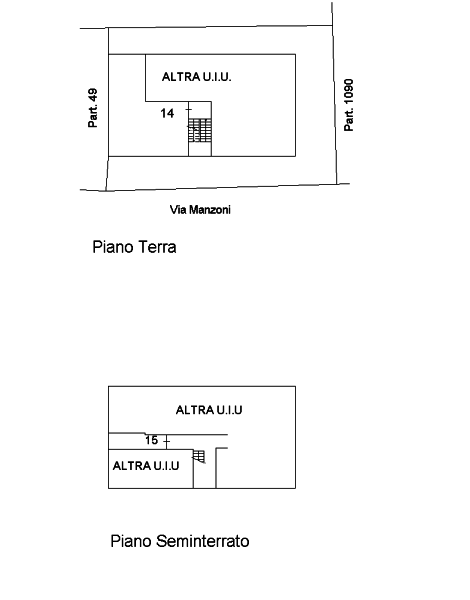 Part. 49

ALTRA U.I.U.

14

Part. 1090

Via Manzoni

Piano Terra

ALTRA U.I.U

15

ALTRA U.I.U

Piano Seminterrato